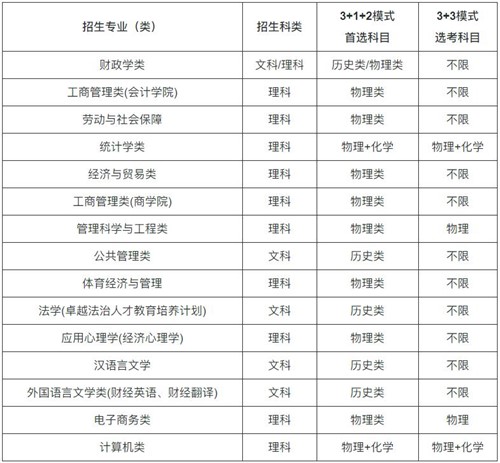 | 招生专业（类） | 招生科类 | 3+1+2模式 首选科目 | 3+3模式 选考科目 |
|---|---|---|---|
| 财政学类 | 文科/理科 | 历史类/物理类 | 不限 |
| 工商管理类(会计学院) | 理科 | 物理类 | 不限 |
| 劳动与社会保障 | 理科 | 物理类 | 不限 |
| 统计学类 | 理科 | 物理+化学 | 物理+化学 |
| 经济与贸易类 | 理科 | 物理类 | 不限 |
| 工商管理类(商学院) | 理科 | 物理类 | 不限 |
| 管理科学与工程类 | 理科 | 物理类 | 物理 |
| 公共管理类 | 文科 | 历史类 | 不限 |
| 体育经济与管理 | 理科 | 物理类 | 不限 |
| 法学(卓越法治人才教育培养计划) | 文科 | 历史类 | 不限 |
| 应用心理学(经济心理学) | 理科 | 物理类 | 不限 |
| 汉语言文学 | 文科 | 历史类 | 不限 |
| 外国语言文学类(财经英语、财经翻译) | 文科 | 历史类 | 不限 |
| 电子商务类 | 理科 | 物理类 | 物理 |
| 计算机类 | 理科 | 物理+化学 | 物理+化学 |